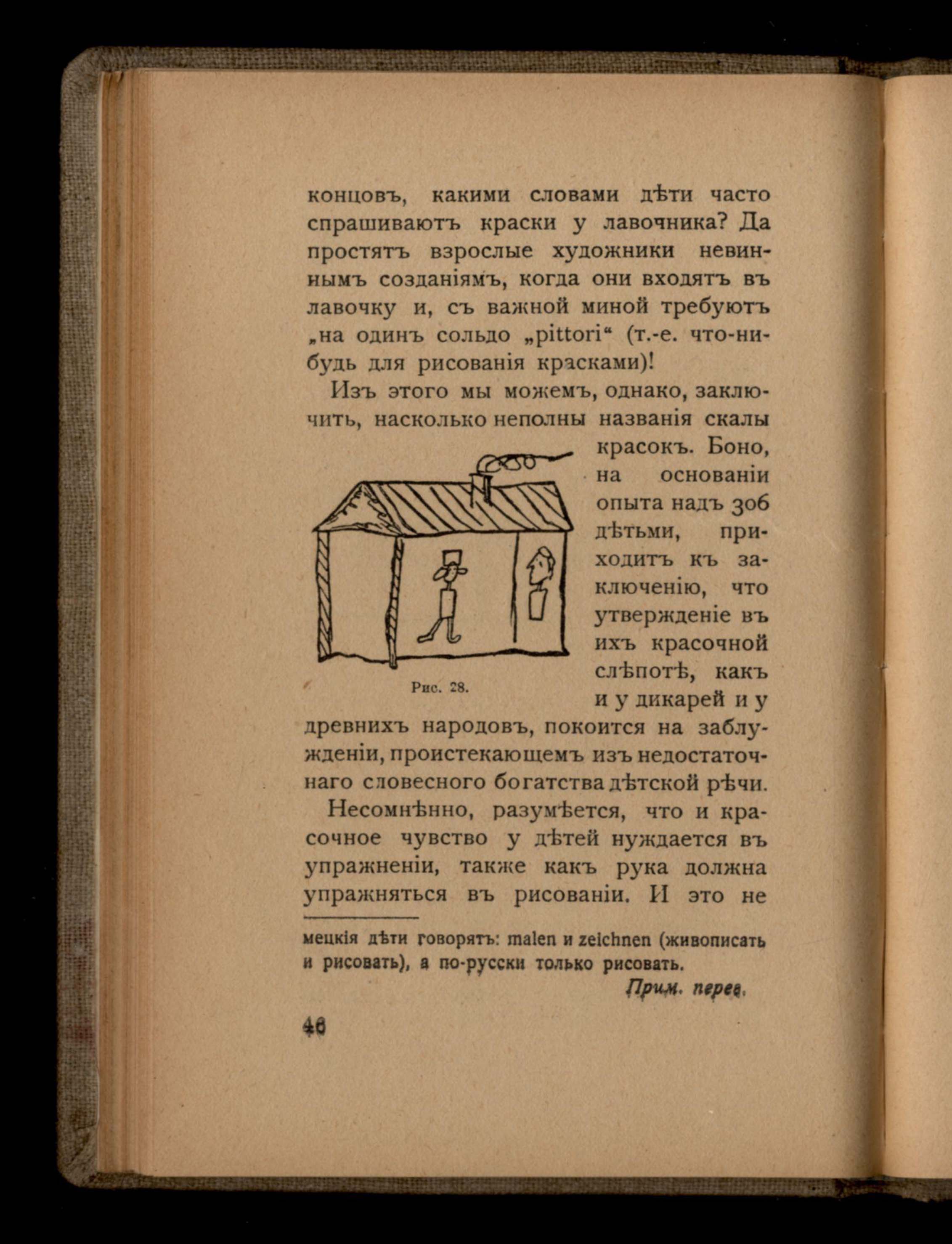 концовъ, какими словами дѣти часто спрашиваютъ краски у лавочника? Да простятъ взрослые художники невиннымъ созданіямъ, когда они входятъ въ лавочку и, съ важной миной требуютъ „на одинъ сольдо „pittori“ (т.-е. что-нибудь для рисованія красками)!

Изъ этого мы можемъ, однако, заключить, насколько неполны названія скалы красокъ. Боно, на основаніи опыта надъ 306 дѣтьми, приходитъ къ заключенію, что утвержденіе въ ихъ красочной слѣпотѣ, какъ и у дикарей и у древнихъ народовъ, покоится на заблужденіи, проистекающемъ изъ недостаточнаго словесного богатства дѣтской рѣчи.

Рис. 28.

Несомнѣнно, разумѣется, что и красочное чувство у дѣтей нуждается въ упражненіи, также какъ рука должна упражняться въ рисованіи. И это не

мецкія дѣти говорятъ: malen и zeichnen (живописать и рисовать), а по-русски только рисовать.

Прим. перев.

46